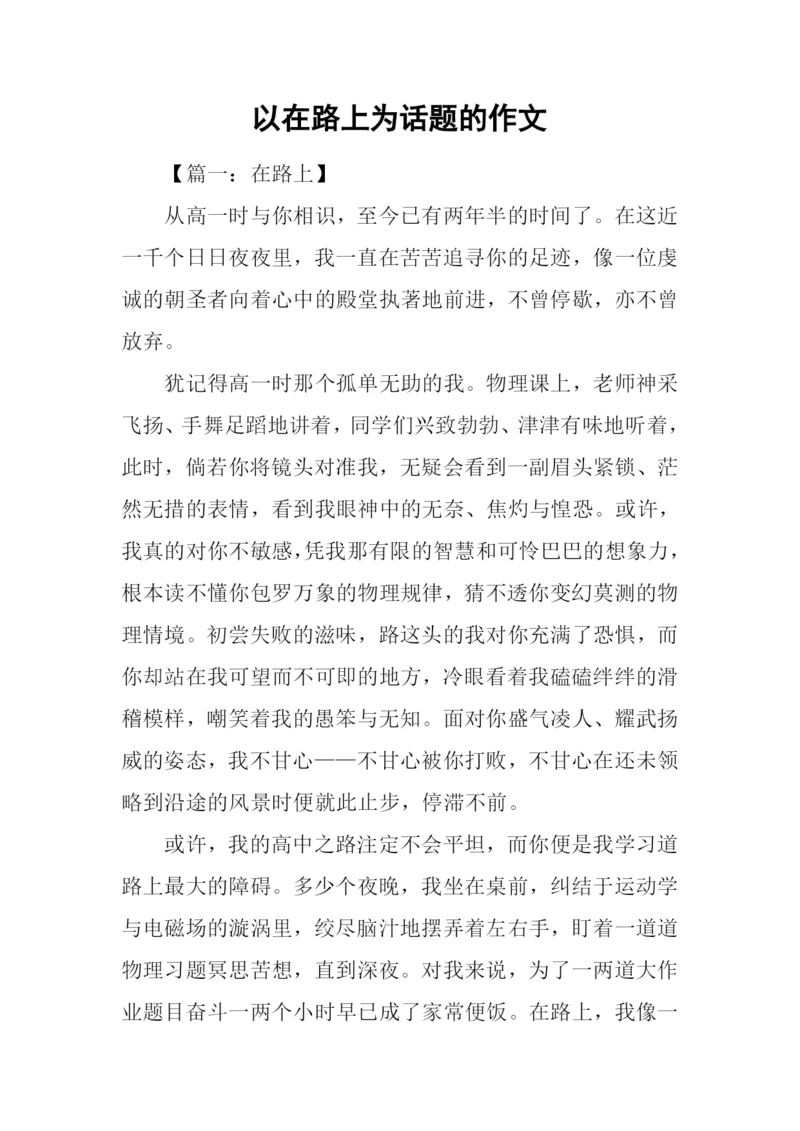 以在路上为话题的作文

【篇一：在路上】

从高一时与你相识，至今已有两年半的时间了。在这近一千个日日夜夜里，我一直在苦苦追寻你的足迹，像一位虔诚的朝圣者向着心中的殿堂执著地前进，不曾停歇，亦不曾放弃。

犹记得高一时那个孤单无助的我。物理课上，老师神采飞扬、手舞足蹈地讲着，同学们兴致勃勃、津津有味地听着，此时，倘若你将镜头对准我，无疑会看到一副眉头紧锁、茫然无措的表情，看到我眼神中的无奈、焦灼与惶恐。或许，我真的对你不敏感，凭我那有限的智慧和可怜巴巴的想象力，根本读不懂你包罗万象的物理规律，猜不透你变幻莫测的物理情境。初尝失败的滋味，路这头的我对你充满了恐惧，而你却站在我可望而不可即的地方，冷眼看着我磕磕绊绊的滑稽模样，嘲笑着我的愚笨与无知。面对你盛气凌人、耀武扬威的姿态，我不甘心——不甘心被你打败，不甘心在还未领略到沿途的风景时便就此止步，停滞不前。

或许，我的高中之路注定不会平坦，而你便是我学习道路上最大的障碍。多少个夜晚，我坐在桌前，纠结于运动学与电磁场的漩涡里，绞尽脑汁地摆弄着左右手，盯着一道道物理习题冥思苦想，直到深夜。对我来说，为了一两道大作业题目奋斗一两个小时早已成了家常便饭。在路上，我像一